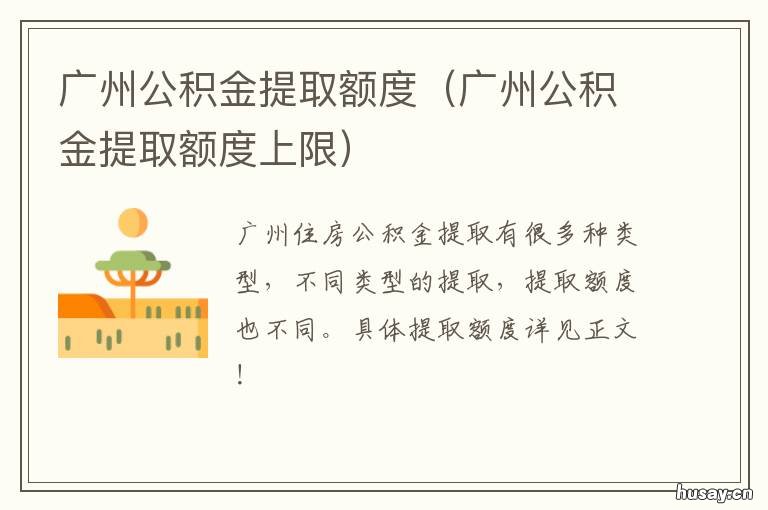 广州公积金提取额度（广州公积金提取额度上限）

广州住房公积金提取有很多种类型，不同类型的提取，提取额度也不同。具体提取额度详见正文！

husay.cn